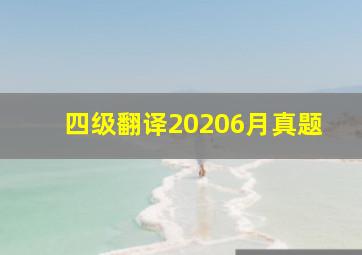 四级翻译20206月真题